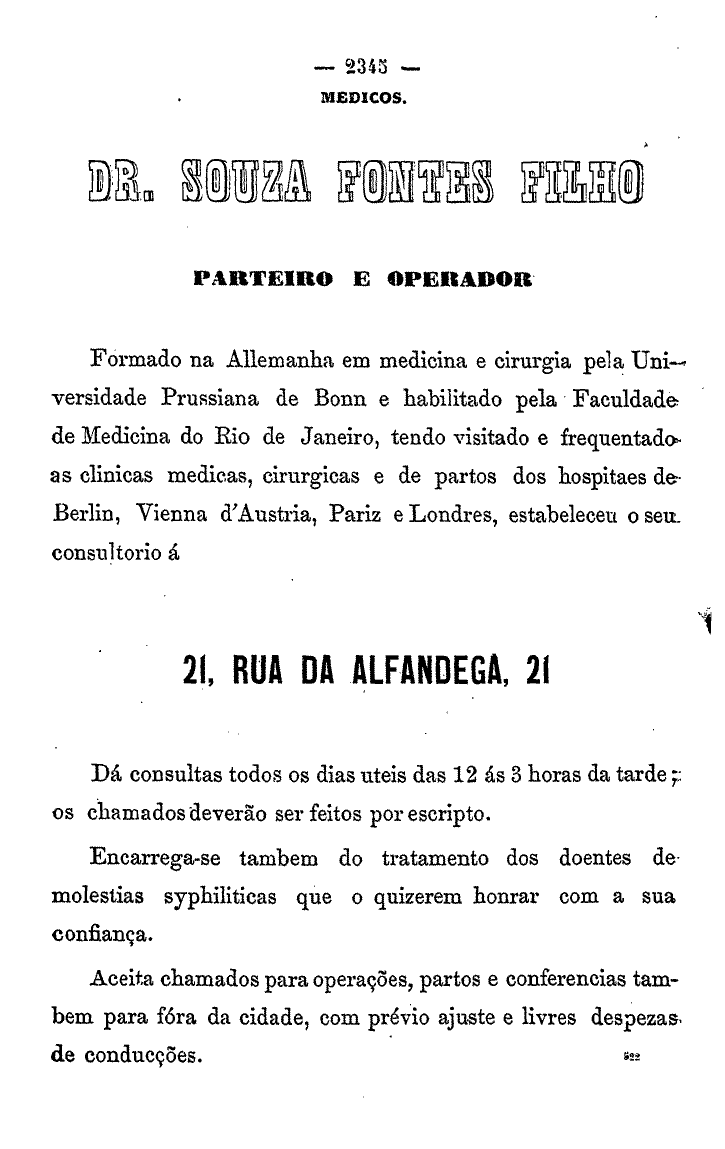 — 2345 —
MEDICOS.

DR. SOUZA FONTES FILHO

PARTEIRO E OPERADOR

Formado na Allemanha em medicina e cirurgia pela Universidade Prussiana de Bonn e habilitado pela Faculdade de Medicina do Rio de Janeiro, tendo visitado e frequentado as clinicas medicas, cirurgicas e de partos dos hospitaes de Berlin, Vienna d'Austria, Pariz e Londres, estabeleceu o seu consultorio á

21, RUA DA ALFANDEGA, 21

Dá consultas todos os dias uteis das 12 ás 3 horas da tarde; os chamados deverão ser feitos por escripto.

Encarrega-se tambem do tratamento dos doentes de molestias syphiliticas que o quizerem honrar com a sua confiança.

Aceita chamados para operações, partos e conferencias tambem para fóra da cidade, com prévio ajuste e livres despezas de conducções.

522